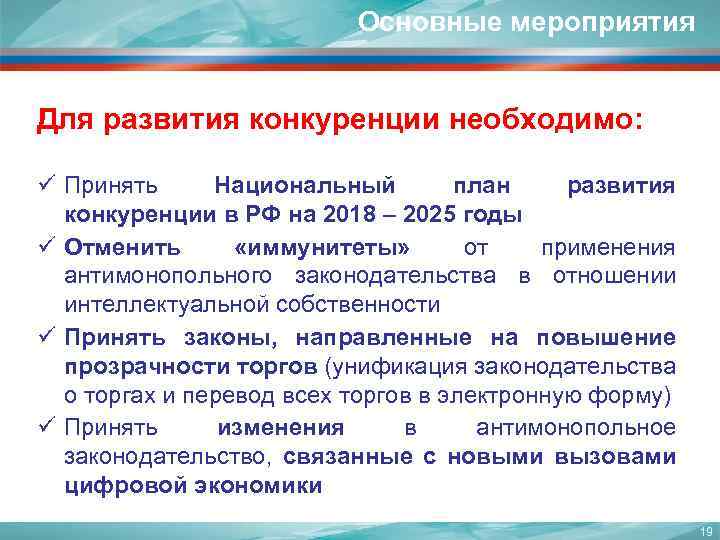 Основные мероприятия

Для развития конкуренции необходимо:

✓ Принять Национальный план развития конкуренции в РФ на 2018 – 2025 годы
✓ Отменить «иммунитеты» от применения антимонопольного законодательства в отношении интеллектуальной собственности
✓ Принять законы, направленные на повышение прозрачности торгов (унификация законодательства о торгах и перевод всех торгов в электронную форму)
✓ Принять изменения в антимонопольное законодательство, связанные с новыми вызовами цифровой экономики

19